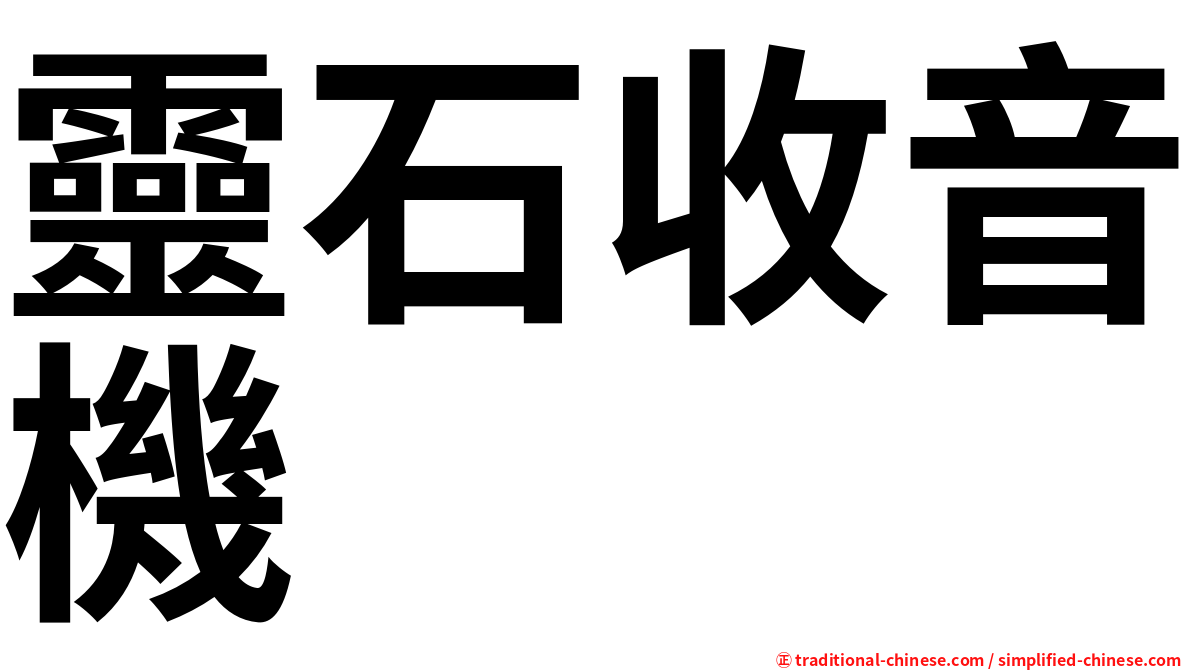 靈石收音機

㊣ traditional-chinese.com / simplified-chinese.com